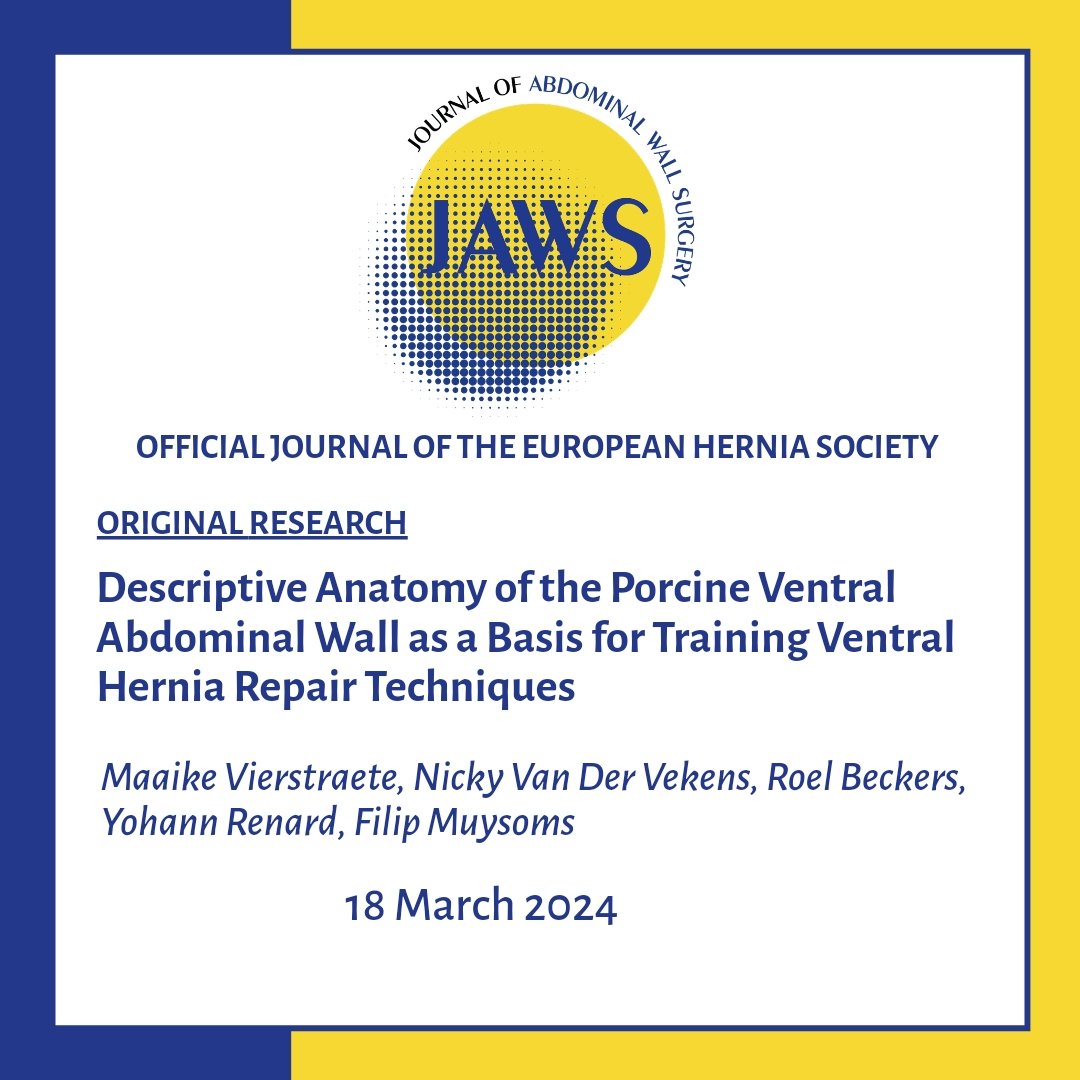 JOURNAL OF ABDOMINAL WALL SURGERY

JAWS

OFFICIAL JOURNAL OF THE EUROPEAN HERNIA SOCIETY

ORIGINAL RESEARCH

Descriptive Anatomy of the Porcine Ventral Abdominal Wall as a Basis for Training Ventral Hernia Repair Techniques

Maaike Vierstraete, Nicky Van Der Vekens, Roel Beckers, Yohann Renard, Filip Muysoms

18 March 2024